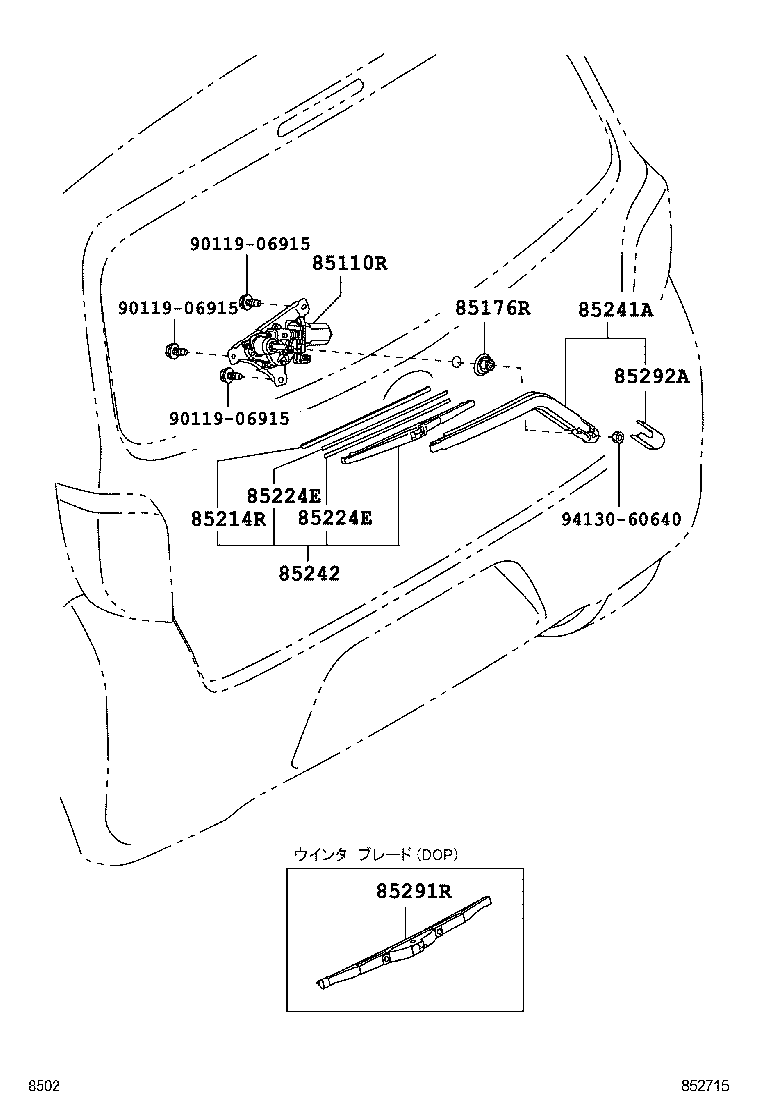 90119-06915
85110R
90119-06915
85176R
85241A
85292A
90119-06915
85224E
85214R
85224E
94130-60640
85242

ウインタ ブレード(DOP)
85291R

8502
852715